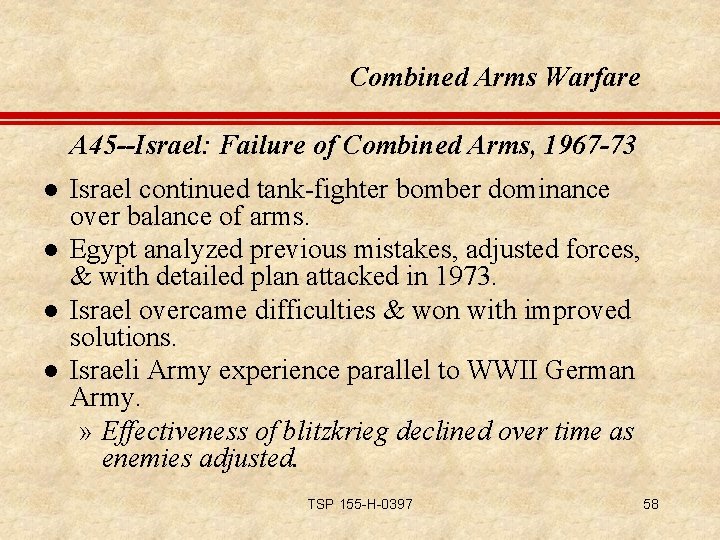 Combined Arms Warfare

A45--Israel: Failure of Combined Arms, 1967-73

• Israel continued tank-fighter bomber dominance over balance of arms.
• Egypt analyzed previous mistakes, adjusted forces, & with detailed plan attacked in 1973.
• Israel overcame difficulties & won with improved solutions.
• Israeli Army experience parallel to WWII German Army.
» Effectiveness of blitzkrieg declined over time as enemies adjusted.

TSP 155-H-0397

58